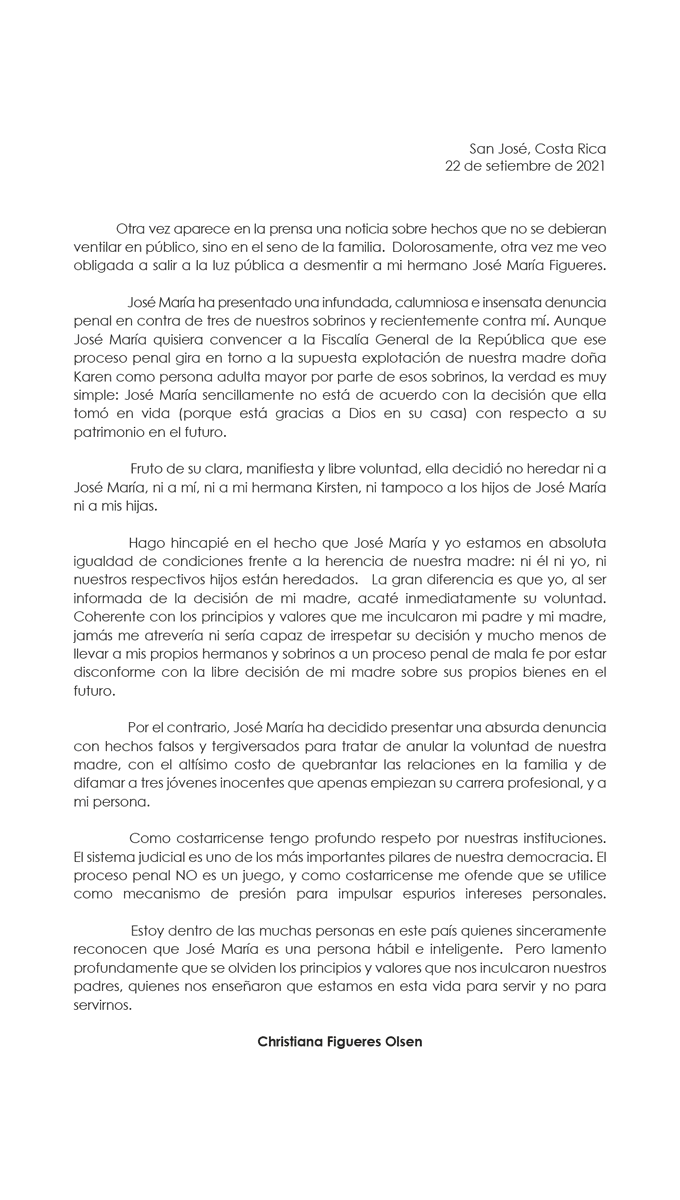 San José, Costa Rica
22 de setiembre de 2021

Otra vez aparece en la prensa una noticia sobre hechos que no se debieran ventilar en público, sino en el seno de la familia. Dolorosamente, otra vez me veo obligada a salir a la luz pública a desmentir a mi hermano José María Figueres.

José María ha presentado una infundada, calumniosa e insensata denuncia penal en contra de tres de nuestros sobrinos y recientemente contra mí. Aunque José María quisiera convencer a la Fiscalía General de la República que ese proceso penal gira en torno a la supuesta explotación de nuestra madre doña Karen como persona adulta mayor por parte de esos sobrinos, la verdad es muy simple: José María sencillamente no está de acuerdo con la decisión que ella tomó en vida (porque está gracias a Dios en su casa) con respecto a su patrimonio en el futuro.

Fruto de su clara, manifiesta y libre voluntad, ella decidió no heredar ni a José María, ni a mí, ni a mi hermana Kirsten, ni tampoco a los hijos de José María ni a mis hijas.

Hago hincapié en el hecho que José María y yo estamos en absoluta igualdad de condiciones frente a la herencia de nuestra madre: ni él ni yo, ni nuestros respectivos hijos están heredados. La gran diferencia es que yo, al ser informada de la decisión de mi madre, acaté inmediatamente su voluntad. Coherente con los principios y valores que me inculcaron mi padre y mi madre, jamás me atrevería ni sería capaz de irrespetar su decisión y mucho menos de llevar a mis propios hermanos y sobrinos a un proceso penal de mala fe por estar disconforme con la libre decisión de mi madre sobre sus propios bienes en el futuro.

Por el contrario, José María ha decidido presentar una absurda denuncia con hechos falsos y tergiversados para tratar de anular la voluntad de nuestra madre, con el altísimo costo de quebrantar las relaciones en la familia y de difamar a tres jóvenes inocentes que apenas empiezan su carrera profesional, y a mi persona.

Como costarricense tengo profundo respeto por nuestras instituciones. El sistema judicial es uno de los más importantes pilares de nuestra democracia. El proceso penal NO es un juego, y como costarricense me ofende que se utilice como mecanismo de presión para impulsar espurios intereses personales.

Estoy dentro de las muchas personas en este país quienes sinceramente reconocen que José María es una persona hábil e inteligente. Pero lamento profundamente que se olviden los principios y valores que nos inculcaron nuestros padres, quienes nos enseñaron que estamos en esta vida para servir y no para servirnos.

Christiana Figueres Olsen